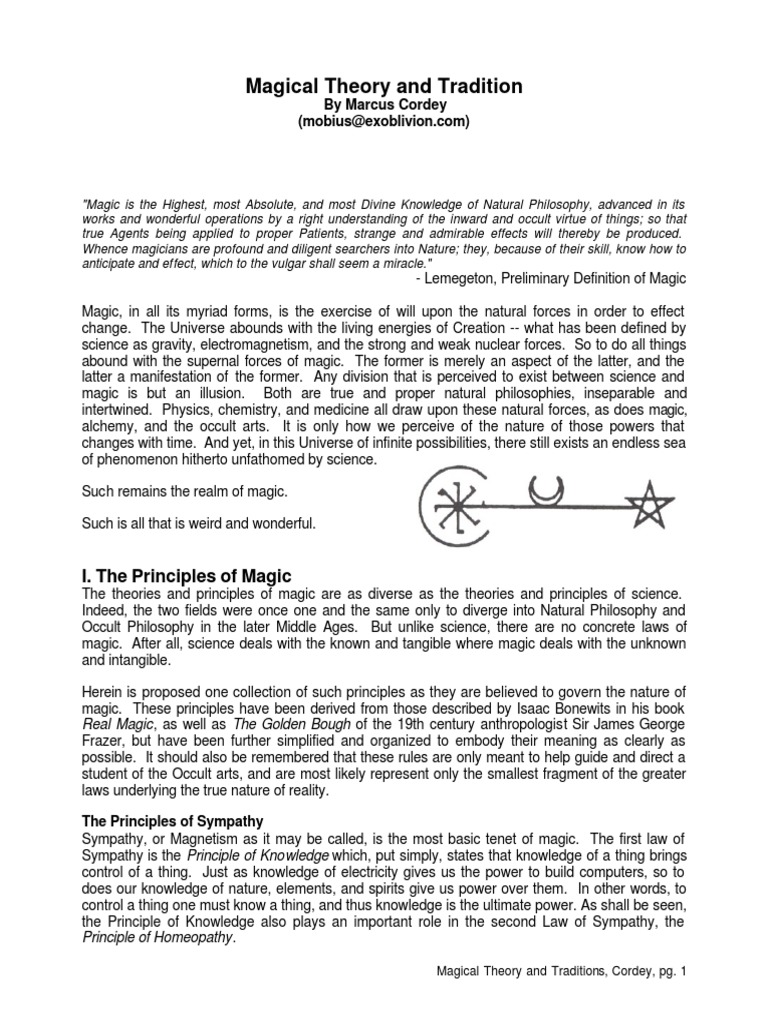 Magical Theory and Tradition
By Marcus Cordey
(mobius@exoblivion.com)

"Magic is the Highest, most Absolute, and most Divine Knowledge of Natural Philosophy, advanced in its works and wonderful operations by a right understanding of the inward and occult virtue of things; so that true Agents being applied to proper Patients, strange and admirable effects will thereby be produced. Whence magicians are profound and diligent searchers into Nature; they, because of their skill, know how to anticipate and effect, which to the vulgar shall seem a miracle."
- Lemegeton, Preliminary Definition of Magic

Magic, in all its myriad forms, is the exercise of will upon the natural forces in order to effect change. The Universe abounds with the living energies of Creation -- what has been defined by science as gravity, electromagnetism, and the strong and weak nuclear forces. So to do all things abound with the supernal forces of magic. The former is merely an aspect of the latter, and the latter a manifestation of the former. Any division that is perceived to exist between science and magic is but an illusion. Both are true and proper natural philosophies, inseparable and intertwined. Physics, chemistry, and medicine all draw upon these natural forces, as does magic, alchemy, and the occult arts. It is only how we perceive of the nature of those powers that changes with time. And yet, in this Universe of infinite possibilities, there still exists an endless sea of phenomenon hitherto unfathomed by science.

Such remains the realm of magic.

Such is all that is weird and wonderful.

I. The Principles of Magic
The theories and principles of magic are as diverse as the theories and principles of science. Indeed, the two fields were once one and the same only to diverge into Natural Philosophy and Occult Philosophy in the later Middle Ages. But unlike science, there are no concrete laws of magic. After all, science deals with the known and tangible where magic deals with the unknown and intangible.

Herein is proposed one collection of such principles as they are believed to govern the nature of magic. These principles have been derived from those described by Isaac Bonewits in his book Real Magic, as well as The Golden Bough of the 19th century anthropologist Sir James George Frazer, but have been further simplified and organized to embody their meaning as clearly as possible. It should also be remembered that these rules are only meant to help guide and direct a student of the Occult arts, and are most likely represent only the smallest fragment of the greater laws underlying the true nature of reality.

The Principles of Sympathy
Sympathy, or Magnetism as it may be called, is the most basic tenet of magic. The first law of Sympathy is the Principle of Knowledge which, put simply, states that knowledge of a thing brings control of a thing. Just as knowledge of electricity gives us the power to build computers, so to does our knowledge of nature, elements, and spirits give us power over them. In other words, to control a thing one must know a thing, and thus knowledge is the ultimate power. As shall be seen, the Principle of Knowledge also plays an important role in the second Law of Sympathy, the Principle of Homeopathy.

Magical Theory and Traditions, Cordey, pg. 1